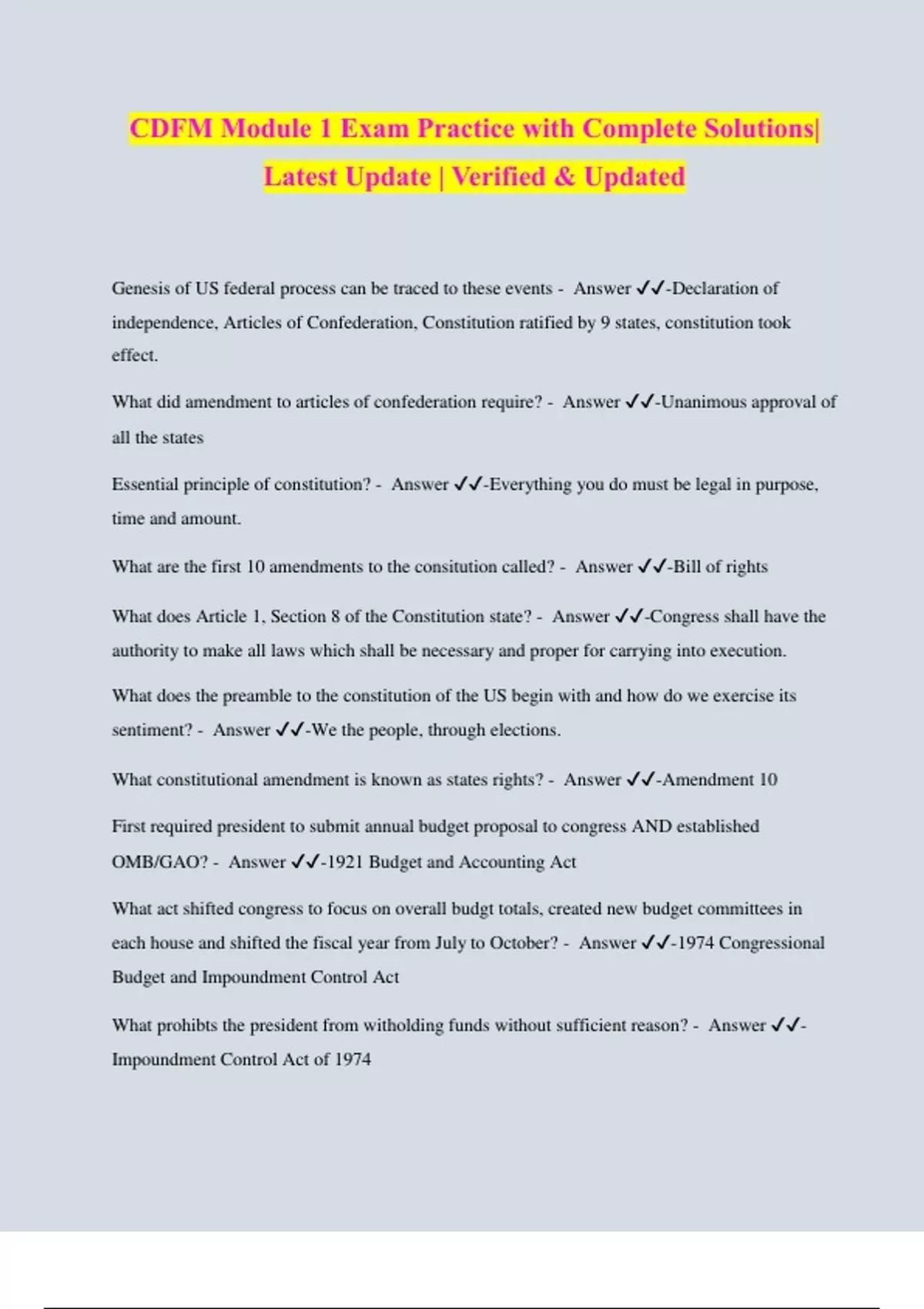 CDFM Module 1 Exam Practice with Complete Solutions| Latest Update | Verified & Updated

Genesis of US federal process can be traced to these events - Answer ✓✓-Declaration of independence, Articles of Confederation, Constitution ratified by 9 states, constitution took effect.

What did amendment to articles of confederation require? - Answer ✓✓-Unanimous approval of all the states

Essential principle of constitution? - Answer ✓✓-Everything you do must be legal in purpose, time and amount.

What are the first 10 amendments to the consitution called? - Answer ✓✓-Bill of rights

What does Article 1, Section 8 of the Constitution state? - Answer ✓✓-Congress shall have the authority to make all laws which shall be necessary and proper for carrying into execution.

What does the preamble to the constitution of the US begin with and how do we exercise its sentiment? - Answer ✓✓-We the people, through elections.

What constitutional amendment is known as states rights? - Answer ✓✓-Amendment 10

First required president to submit annual budget proposal to congress AND established OMB/GAO? - Answer ✓✓-1921 Budget and Accounting Act

What act shifted congress to focus on overall budgt totals, created new budget committees in each house and shifted the fiscal year from July to October? - Answer ✓✓-1974 Congressional Budget and Impoundment Control Act

What prohibts the president from witholding funds without sufficient reason? - Answer ✓✓-Impoundment Control Act of 1974